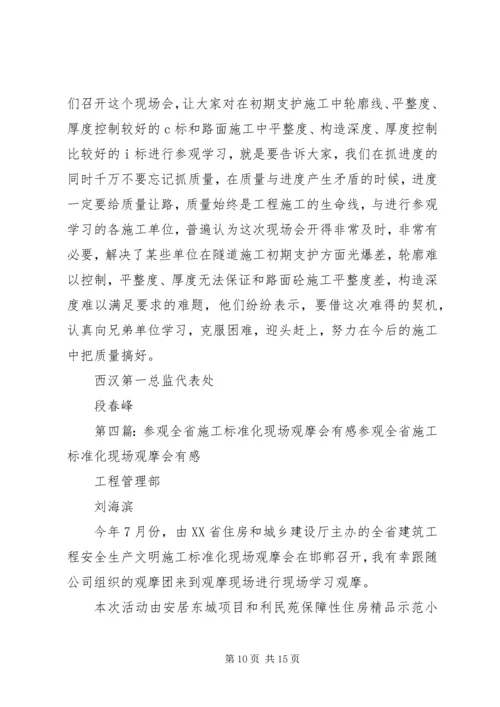 们召开这个现场会，让大家对在初期支护施工中轮廓线、平整度、厚度控制较好的c标和路面施工中平整度、构造深度、厚度控制比较好的i标进行参观学习，就是要告诉大家，我们在抓进度的同时千万不要忘记抓质量，在质量与进度产生矛盾的时候，进度一定要给质量让路，质量始终是工程施工的生命线，与进行参观学习的各施工单位，普遍认为这次现场会开得非常及时，非常有必要，解决了某些单位在隧道施工初期支护方面光爆差，轮廓难以控制，平整度、厚度无法保证和路面砼施工平整度差，构造深度难以满足要求的难题，他们纷纷表示，要借这次难得的契机，认真向兄弟单位学习，克服困难，迎头赶上，努力在今后的施工中把质量搞好。

西汉第一总监代表处

段春峰

第四篇：参观全省施工标准化现场观摩会有感参观全省施工标准化现场观摩会有感

工程管理部

刘海滨

今年7月份，由XX省住房和城乡建设厅主办的全省建筑工程安全生产文明施工标准化现场观摩会在邯郸召开，我有幸跟随公司组织的观摩团来到观摩现场进行现场学习观摩。

本次活动由安居东城项目和利民苑保障性住房精品示范小

第10页 共15页